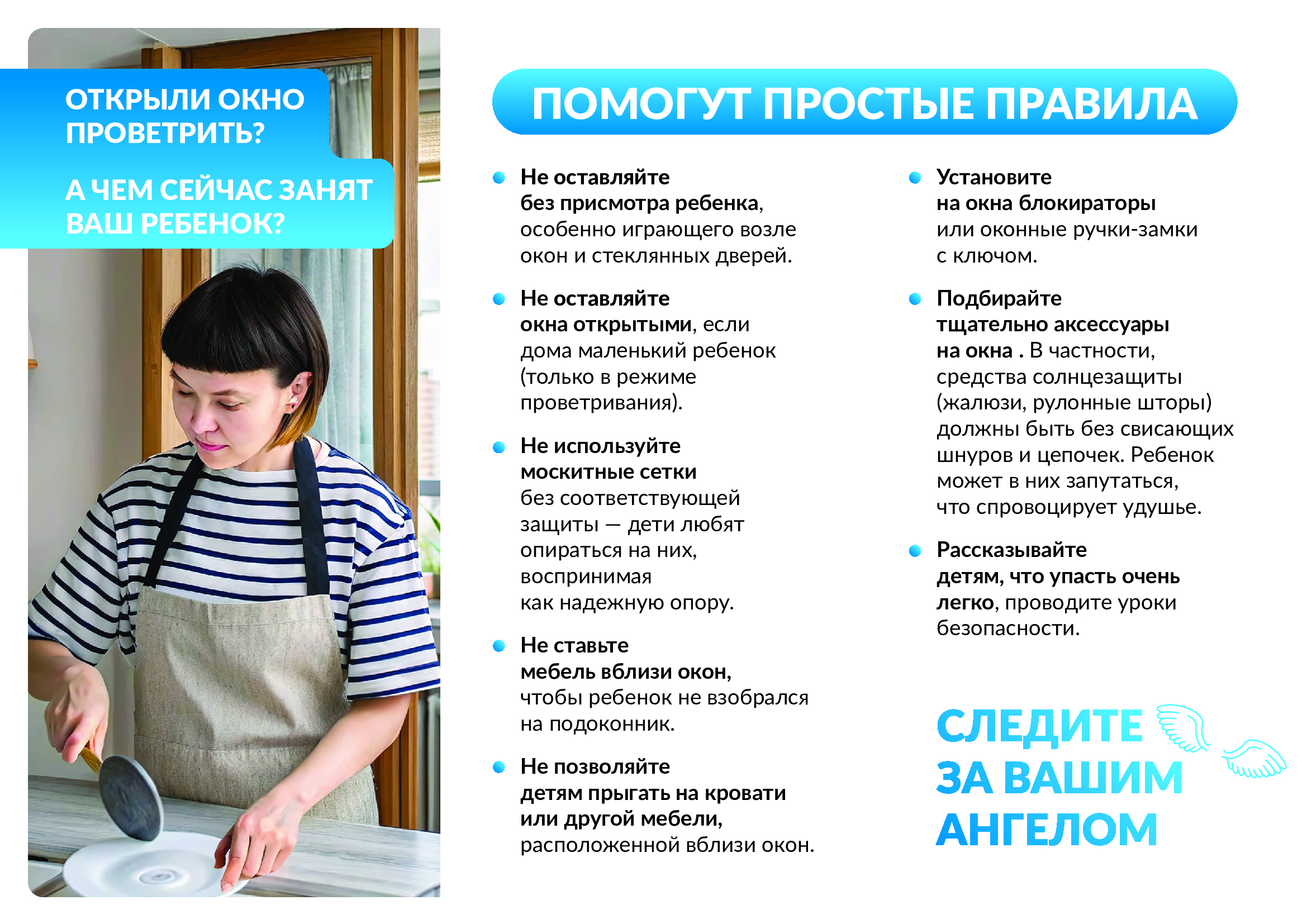 ОТКРЫЛИ ОКНО ПРОВЕТРИТЬ?

А ЧЕМ СЕЙЧАС ЗАНЯТ ВАШ РЕБЕНОК?

ПОМОГУТ ПРОСТЫЕ ПРАВИЛА

Не оставляйте без присмотра ребенка, особенно играющего возле окон и стеклянных дверей.

Не оставляйте окна открытыми, если дома маленький ребенок (только в режиме проветривания).

Не используйте москитные сетки без соответствующей защиты — дети любят опираться на них, воспринимая как надежную опору.

Не ставьте мебель вблизи окон, чтобы ребенок не взобрался на подоконник.

Не позволяйте детям прыгать на кровати или другой мебели, расположенной вблизи окон.

Установите на окна блокираторы или оконные ручки-замки с ключом.

Подбирайте тщательно аксессуары на окна . В частности, средства солнцезащиты (жалюзи, рулонные шторы) должны быть без свисающих шнуров и цепочек. Ребенок может в них запутаться, что спровоцирует удушье.

Рассказывайте детям, что упасть очень легко, проводите уроки безопасности.

СЛЕДИТЕ ЗА ВАШИМ АНГЕЛОМ